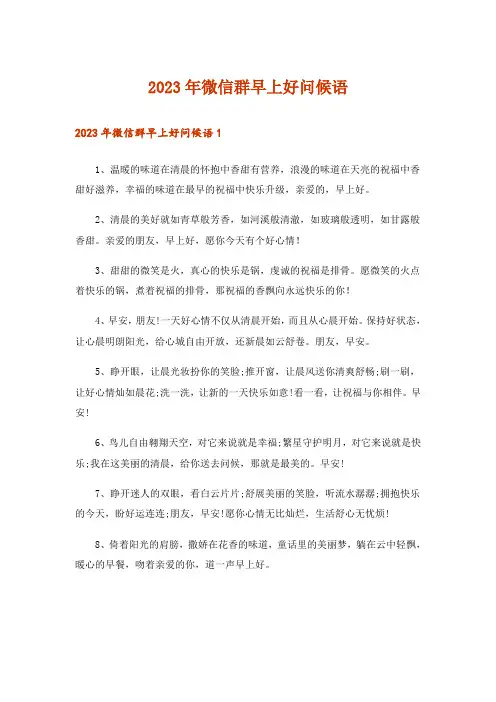 2023年微信群早上好问候语

2023年微信群早上好问候语1

1、温暖的味道在清晨的怀抱中香甜有营养，浪漫的味道在天亮的祝福中香甜好滋养，幸福的味道在最早的祝福中快乐升级，亲爱的，早上好。

2、清晨的美好就如青草般芳香，如河溪般清澈，如玻璃般透明，如甘露般香甜。亲爱的朋友，早上好，愿你今天有个好心情!

3、甜甜的微笑是火，真心的快乐是锅，虔诚的祝福是排骨。愿微笑的火点着快乐的锅，煮着祝福的排骨，那祝福的香飘向永远快乐的你!

4、早安，朋友!一天好心情不仅从清晨开始，而且从心晨开始。保持好状态，让心晨明朗阳光，给心城自由开放，还新晨如云舒卷。朋友，早安。

5、睁开眼，让晨光妆扮你的笑脸;推开窗，让晨风送你清爽舒畅;刷一刷，让好心情灿如晨花;洗一洗，让新的一天快乐如意!看一看，让祝福与你相伴。早安!

6、鸟儿自由翱翔天空，对它来说就是幸福;繁星守护明月，对它来说就是快乐;我在这美丽的清晨，给你送去问候，那就是最美的。早安!

7、睁开迷人的双眼，看白云片片;舒展美丽的笑脸，听流水潺潺;拥抱快乐的今天，盼好运连连;朋友，早安!愿你心情无比灿烂，生活舒心无忧烦!

8、倚着阳光的肩膀，撒娇在花香的味道，童话里的美丽梦，躺在云中轻飘，暖心的早餐，吻着亲爱的你，道一声早上好。